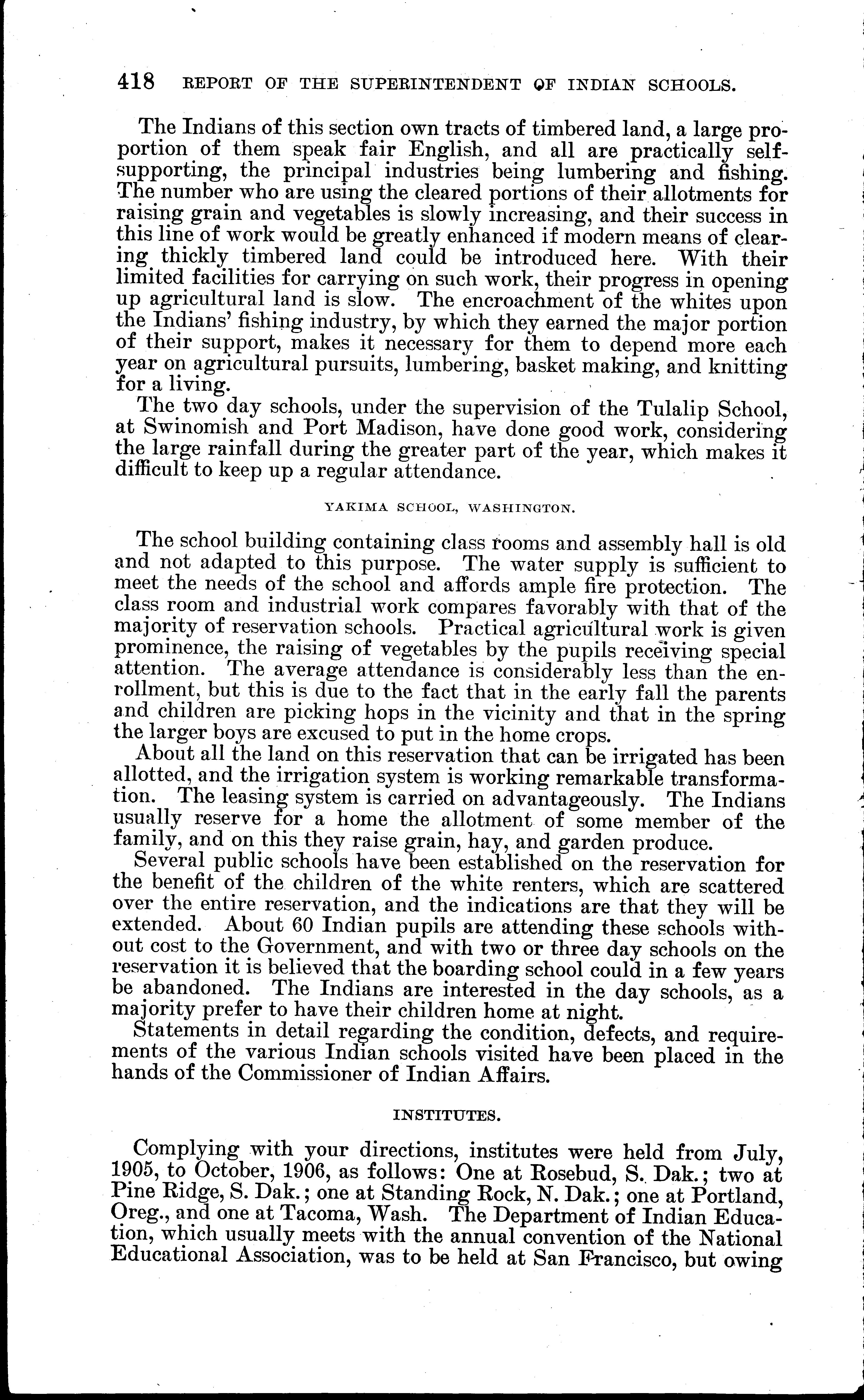 418 REPORT OF THE SUPERINTENDENT OF INDIAN SCHOOLS.

The Indians of this section own tracts of timbered land, a large proportion of them speak fair English, and all are practically self-supporting, the principal industries being lumbering and fishing. The number who are using the cleared portions of their allotments for raising grain and vegetables is slowly increasing, and their success in this line of work would be greatly enhanced if modern means of clearing thickly timbered land could be introduced here. With their limited facilities for carrying on such work, their progress in opening up agricultural land is slow. The encroachment of the whites upon the Indians' fishing industry, by which they earned the major portion of their support, makes it necessary for them to depend more each year on agricultural pursuits, lumbering, basket making, and knitting for a living.

The two day schools, under the supervision of the Tulalip School, at Swinomish and Port Madison, have done good work, considering the large rainfall during the greater part of the year, which makes it difficult to keep up a regular attendance.

YAKIMA SCHOOL, WASHINGTON.

The school building containing class rooms and assembly hall is old and not adapted to this purpose. The water supply is sufficient to meet the needs of the school and affords ample fire protection. The class room and industrial work compares favorably with that of the majority of reservation schools. Practical agricultural work is given prominence, the raising of vegetables by the pupils receiving special attention. The average attendance is considerably less than the enrollment, but this is due to the fact that in the early fall the parents and children are picking hops in the vicinity and that in the spring the larger boys are excused to put in the home crops.

About all the land on this reservation that can be irrigated has been allotted, and the irrigation system is working remarkable transformation. The leasing system is carried on advantageously. The Indians usually reserve for a home the allotment of some member of the family, and on this they raise grain, hay, and garden produce.

Several public schools have been established on the reservation for the benefit of the children of the white renters, which are scattered over the entire reservation, and the indications are that they will be extended. About 60 Indian pupils are attending these schools without cost to the Government, and with two or three day schools on the reservation it is believed that the boarding school could in a few years be abandoned. The Indians are interested in the day schools, as a majority prefer to have their children home at night.

Statements in detail regarding the condition, defects, and requirements of the various Indian schools visited have been placed in the hands of the Commissioner of Indian Affairs.

INSTITUTES.

Complying with your directions, institutes were held from July, 1905, to October, 1906, as follows: One at Rosebud, S. Dak.; two at Pine Ridge, S. Dak.; one at Standing Rock, N. Dak.; one at Portland, Oreg., and one at Tacoma, Wash. The Department of Indian Education, which usually meets with the annual convention of the National Educational Association, was to be held at San Francisco, but owing